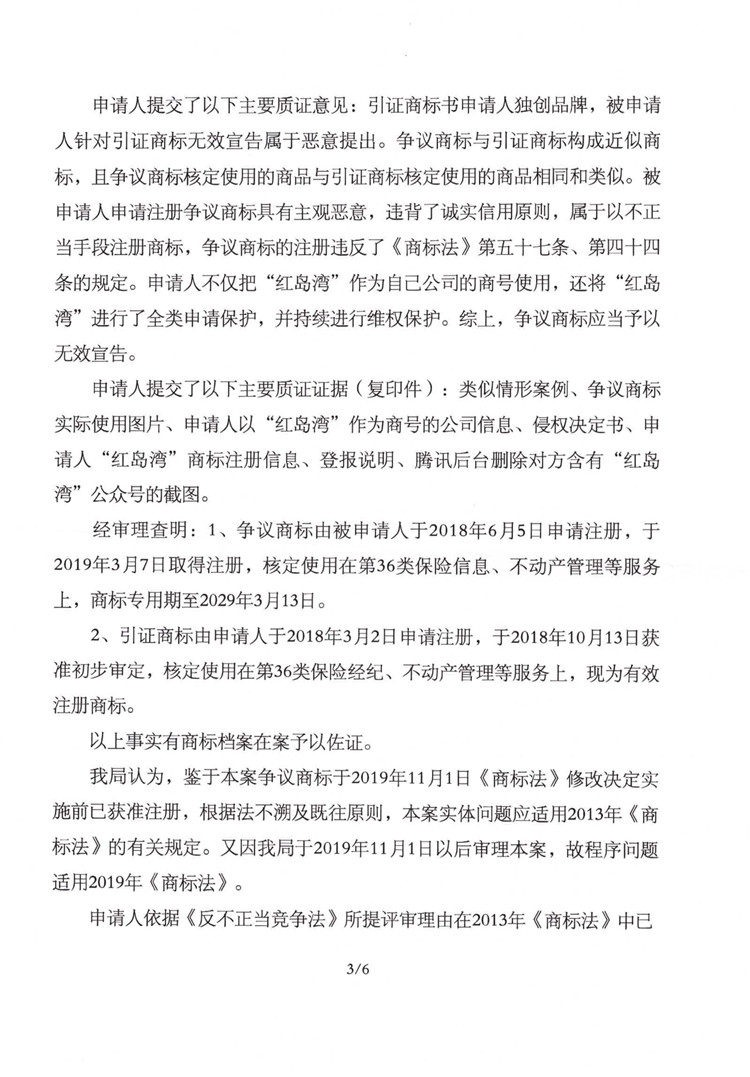 申请人提交了以下主要质证意见：引证商标书申请人独创品牌，被申请人针对引证商标无效宣告属于恶意提出。争议商标与引证商标构成近似商标，且争议商标核定使用的商品与引证商标核定使用的商品相同和类似。被申请人申请注册争议商标具有主观恶意，违背了诚实信用原则，属于以不正当手段注册商标，争议商标的注册违反了《商标法》第五十七条、第四十四条的规定。申请人不仅把“红岛湾”作为自己公司的商号使用，还将“红岛湾”进行了全类申请保护，并持续进行维权保护。综上，争议商标应当予以无效宣告。

申请人提交了以下主要质证证据（复印件）：类似情形案例、争议商标实际使用图片、申请人以“红岛湾”作为商号的公司信息、侵权决定书、申请人“红岛湾”商标注册信息、登报说明、腾讯后台删除对方含有“红岛湾”公众号的截图。

经审理查明：1、争议商标由被申请人于2018年6月5日申请注册，于2019年3月7日取得注册，核定使用在第36类保险信息、不动产管理等服务上，商标专用期至2029年3月13日。

2、引证商标由申请人于2018年3月2日申请注册，于2018年10月13日获准初步审定，核定使用在第36类保险经纪、不动产管理等服务上，现为有效注册商标。

以上事实有商标档案在案予以佐证。

我局认为，鉴于本案争议商标于2019年11月1日《商标法》修改决定实施前已获准注册，根据法不溯及既往原则，本案实体问题应适用2013年《商标法》的有关规定。又因我局于2019年11月1日以后审理本案，故程序问题适用2019年《商标法》。

申请人依据《反不正当竞争法》所提评审理由在2013年《商标法》中已

3/6